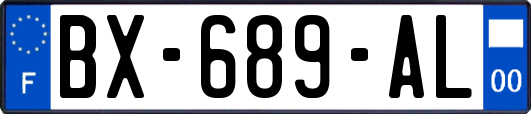 F
BX-689-AL
00